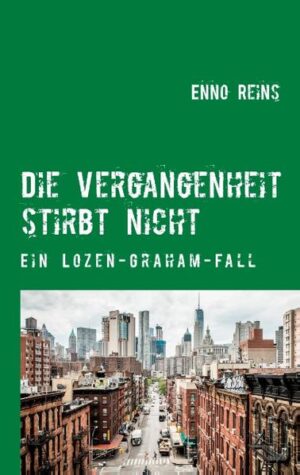 ENNO REINS

DIE VERGANGENHEIT STIRBT NICHT

EIN LOZEN-GRAHAM-FALL